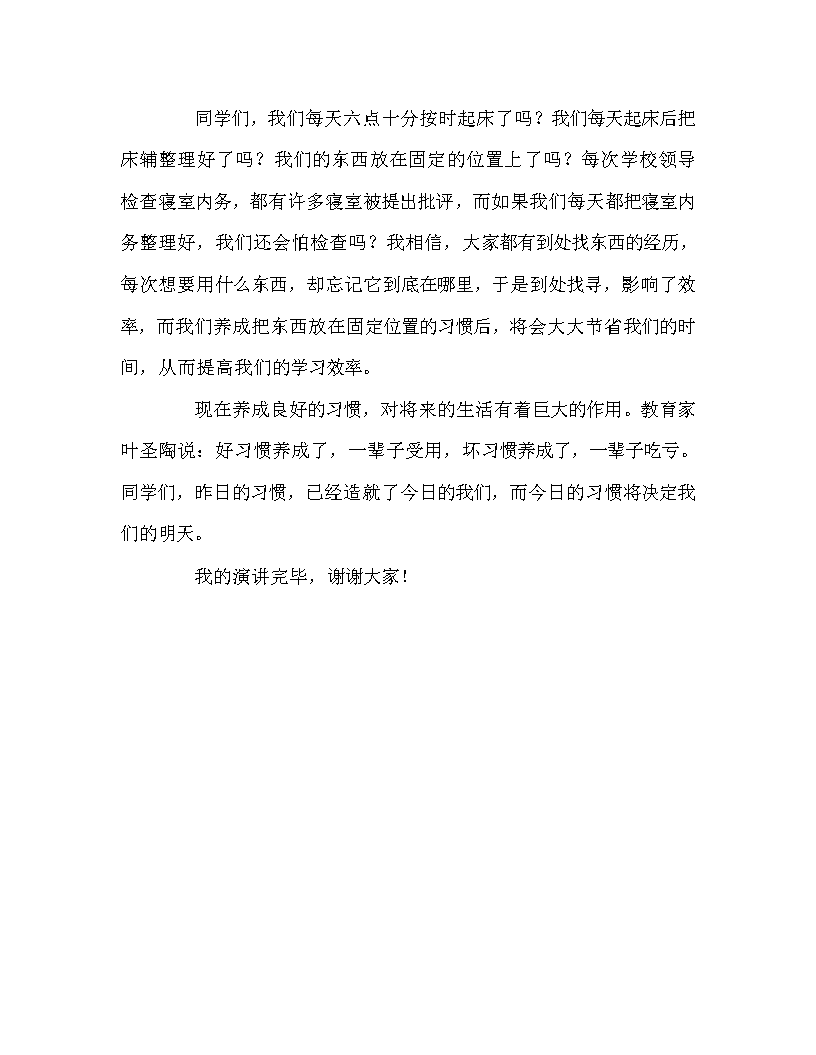 同学们，我们每天六点十分按时起床了吗？我们每天起床后把床铺整理好了吗？我们的东西放在固定的位置上了吗？每次学校领导检查寝室内务，都有许多寝室被提出批评，而如果我们每天都把寝室内务整理好，我们还会怕检查吗？我相信，大家都有到处找东西的经历，每次想要用什么东西，却忘记它到底在哪里，于是到处找寻，影响了效率，而我们养成把东西放在固定位置的习惯后，将会大大节省我们的时间，从而提高我们的学习效率。

现在养成良好的习惯，对将来的生活有着巨大的作用。教育家叶圣陶说：好习惯养成了，一辈子受用，坏习惯养成了，一辈子吃亏。同学们，昨日的习惯，已经造就了今日的我们，而今日的习惯将决定我们的明天。

我的演讲完毕，谢谢大家！